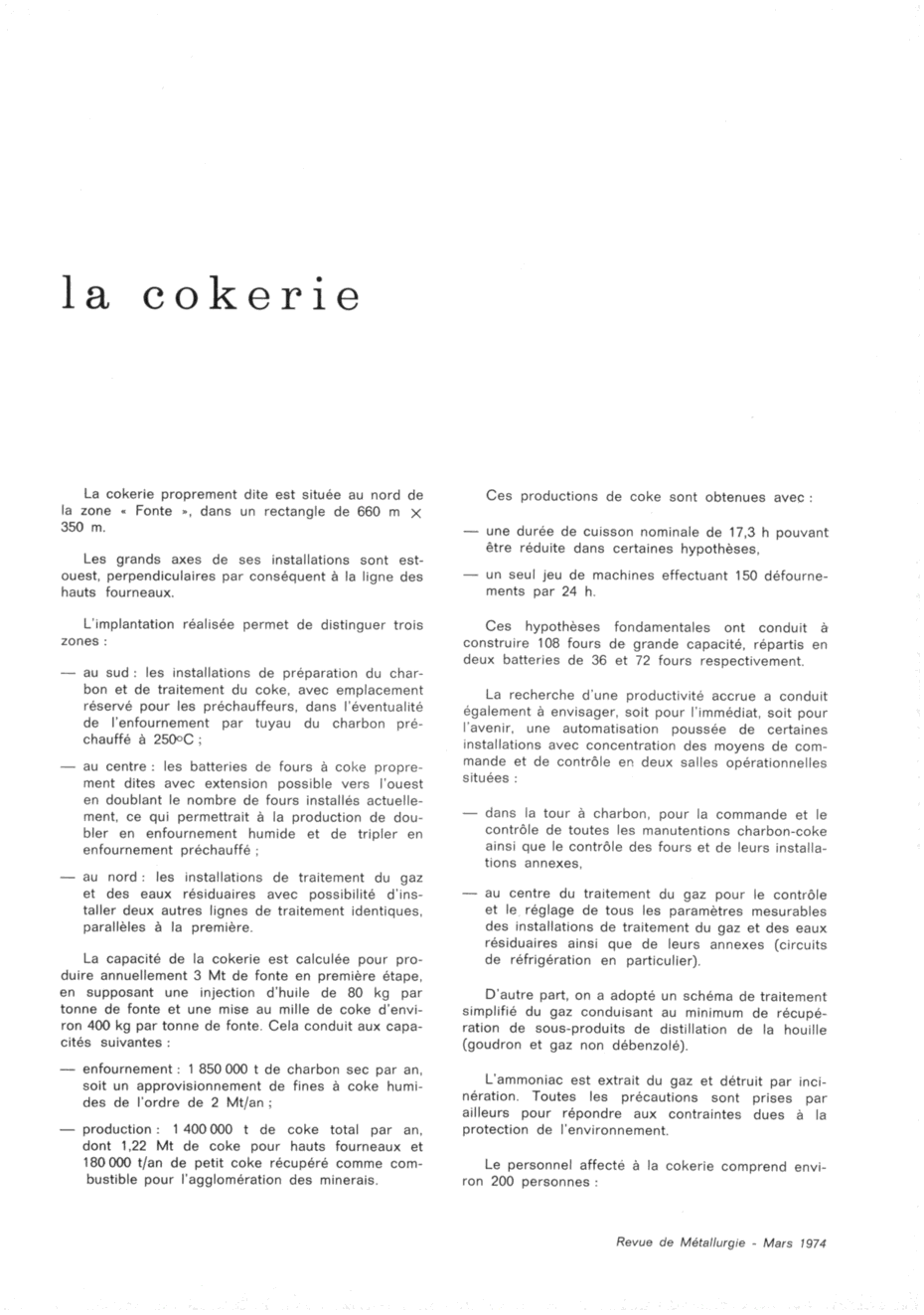 la cokerie

La cokerie proprement dite est située au nord de la zone « Fonte », dans un rectangle de 660 m $\times$ 350 m.

Les grands axes de ses installations sont est-ouest, perpendiculaires par conséquent à la ligne des hauts fourneaux.

L'implantation réalisée permet de distinguer trois zones :

— au sud : les installations de préparation du charbon et de traitement du coke, avec emplacement réservé pour les préchauffeurs, dans l'éventualité de l'enfournement par tuyau du charbon préchauffé à 250°C ;

— au centre : les batteries de fours à coke proprement dites avec extension possible vers l'ouest en doublant le nombre de fours installés actuellement, ce qui permettrait à la production de doubler en enfournement humide et de tripler en enfournement préchauffé ;

— au nord : les installations de traitement du gaz et des eaux résiduaires avec possibilité d'installer deux autres lignes de traitement identiques, parallèles à la première.

La capacité de la cokerie est calculée pour produire annuellement 3 Mt de fonte en première étape, en supposant une injection d'huile de 80 kg par tonne de fonte et une mise au mille de coke d'environ 400 kg par tonne de fonte. Cela conduit aux capacités suivantes :

— enfournement : 1 850 000 t de charbon sec par an, soit un approvisionnement de fines à coke humides de l'ordre de 2 Mt/an ;

— production : 1 400 000 t de coke total par an, dont 1,22 Mt de coke pour hauts fourneaux et 180 000 t/an de petit coke récupéré comme combustible pour l'agglomération des minerais.

Ces productions de coke sont obtenues avec :

— une durée de cuisson nominale de 17,3 h pouvant être réduite dans certaines hypothèses,

— un seul jeu de machines effectuant 150 défournements par 24 h.

Ces hypothèses fondamentales ont conduit à construire 108 fours de grande capacité, répartis en deux batteries de 36 et 72 fours respectivement.

La recherche d'une productivité accrue a conduit également à envisager, soit pour l'immédiat, soit pour l'avenir, une automatisation poussée de certaines installations avec concentration des moyens de commande et de contrôle en deux salles opérationnelles situées :

— dans la tour à charbon, pour la commande et le contrôle de toutes les manutentions charbon-coke ainsi que le contrôle des fours et de leurs installations annexes,

— au centre du traitement du gaz pour le contrôle et le réglage de tous les paramètres mesurables des installations de traitement du gaz et des eaux résiduaires ainsi que de leurs annexes (circuits de réfrigération en particulier).

D'autre part, on a adopté un schéma de traitement simplifié du gaz conduisant au minimum de récupération de sous-produits de distillation de la houille (goudron et gaz non débenzolé).

L'ammoniac est extrait du gaz et détruit par incinération. Toutes les précautions sont prises par ailleurs pour répondre aux contraintes dues à la protection de l'environnement.

Le personnel affecté à la cokerie comprend environ 200 personnes :

Revue de Métallurgie - Mars 1974